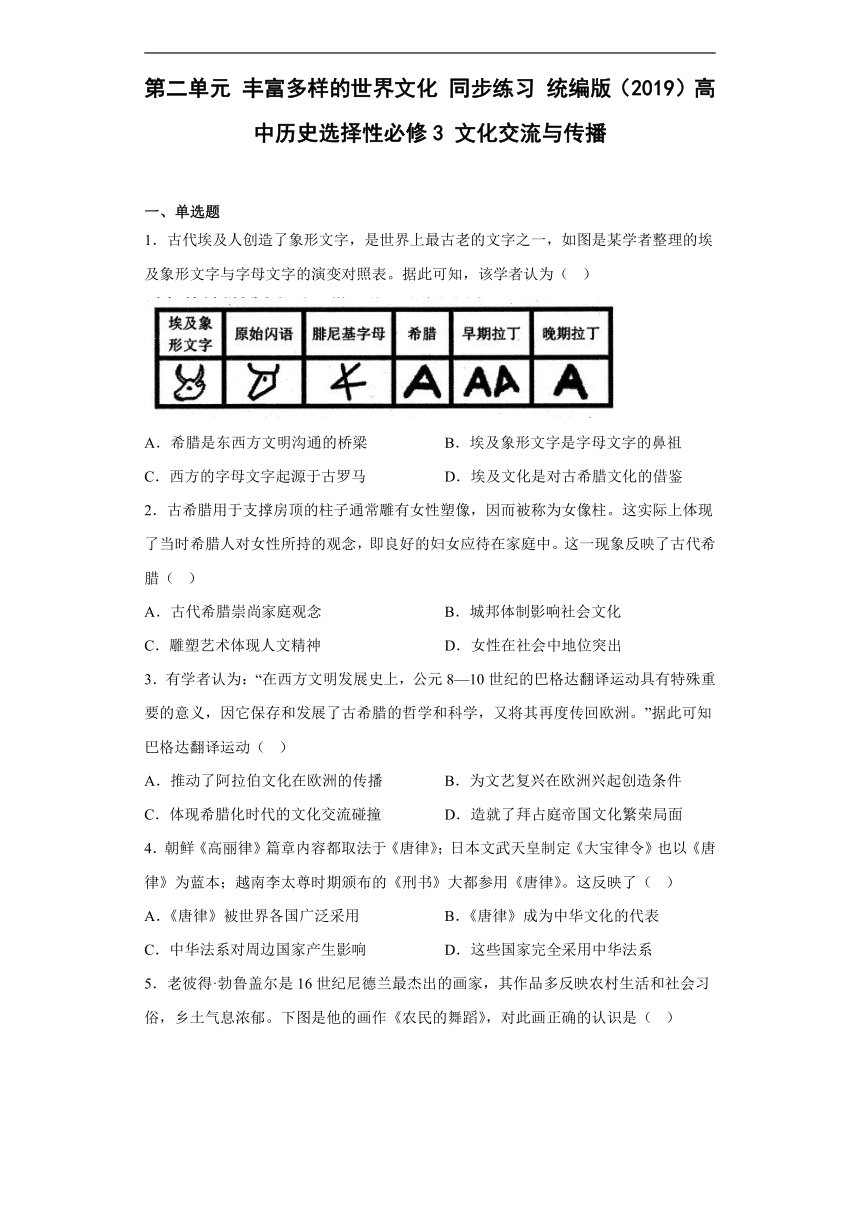 第二单元 丰富多样的世界文化 同步练习 统编版（2019）高中历史选择性必修3 文化交流与传播

一、单选题

1．古代埃及人创造了象形文字，是世界上最古老的文字之一，如图是某学者整理的埃及象形文字与字母文字的演变对照表。据此可知，该学者认为（　）

| 埃及象形文字 | 原始闪语 | 腓尼基字母 | 希腊 | 早期拉丁 | 晚期拉丁 |
|---|---|---|---|---|---|
|  |  |  | A | AA | A |

A．希腊是东西方文明沟通的桥梁　　B．埃及象形文字是字母文字的鼻祖

C．西方的字母文字起源于古罗马　　D．埃及文化是对古希腊文化的借鉴

2．古希腊用于支撑房顶的柱子通常雕有女性塑像，因而被称为女像柱。这实际上体现了当时希腊人对女性所持的观念，即良好的妇女应待在家庭中。这一现象反映了古代希腊（　）

A．古代希腊崇尚家庭观念　　B．城邦体制影响社会文化

C．雕塑艺术体现人文精神　　D．女性在社会中地位突出

3．有学者认为：“在西方文明发展史上，公元8—10世纪的巴格达翻译运动具有特殊重要的意义，因它保存和发展了古希腊的哲学和科学，又将其再度传回欧洲。”据此可知巴格达翻译运动（　）

A．推动了阿拉伯文化在欧洲的传播　　B．为文艺复兴在欧洲兴起创造条件

C．体现希腊化时代的文化交流碰撞　　D．造就了拜占庭帝国文化繁荣局面

4．朝鲜《高丽律》篇章内容都取法于《唐律》；日本文武天皇制定《大宝律令》也以《唐律》为蓝本；越南李太尊时期颁布的《刑书》大都参用《唐律》。这反映了（　）

A．《唐律》被世界各国广泛采用　　B．《唐律》成为中华文化的代表

C．中华法系对周边国家产生影响　　D．这些国家完全采用中华法系

5．老彼得·勃鲁盖尔是16世纪尼德兰最杰出的画家，其作品多反映农村生活和社会习俗，乡土气息浓郁。下图是他的画作《农民的舞蹈》，对此画正确的认识是（　）